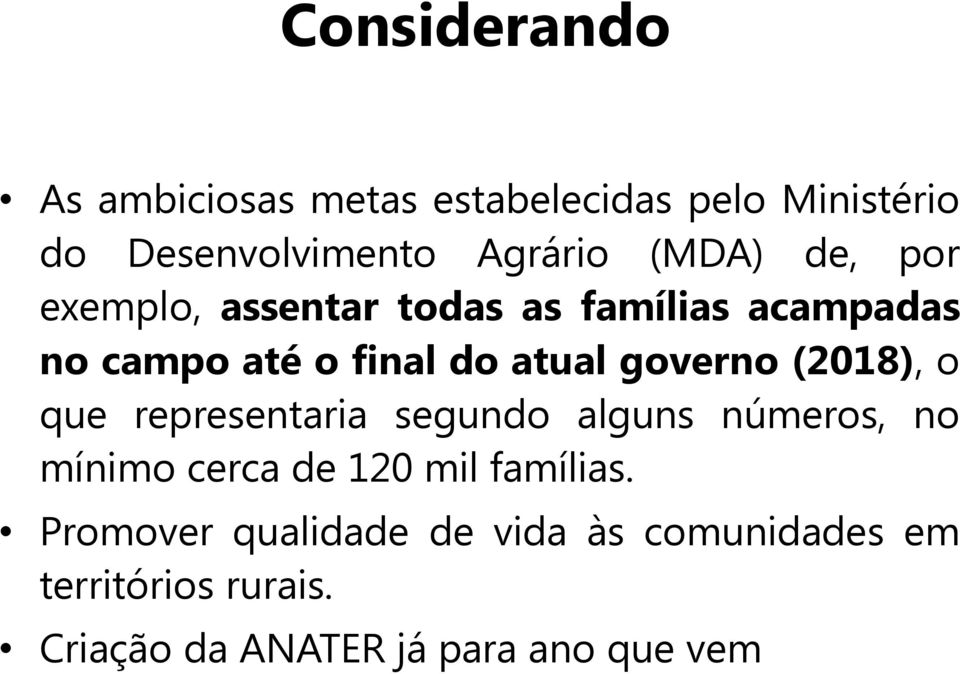 Considerando

• As ambiciosas metas estabelecidas pelo Ministério do Desenvolvimento Agrário (MDA) de, por exemplo, assentar todas as famílias acampadas no campo até o final do atual governo (2018), o que representaria segundo alguns números, no mínimo cerca de 120 mil famílias.

• Promover qualidade de vida às comunidades em territórios rurais.

• Criação da ANATER já para ano que vem